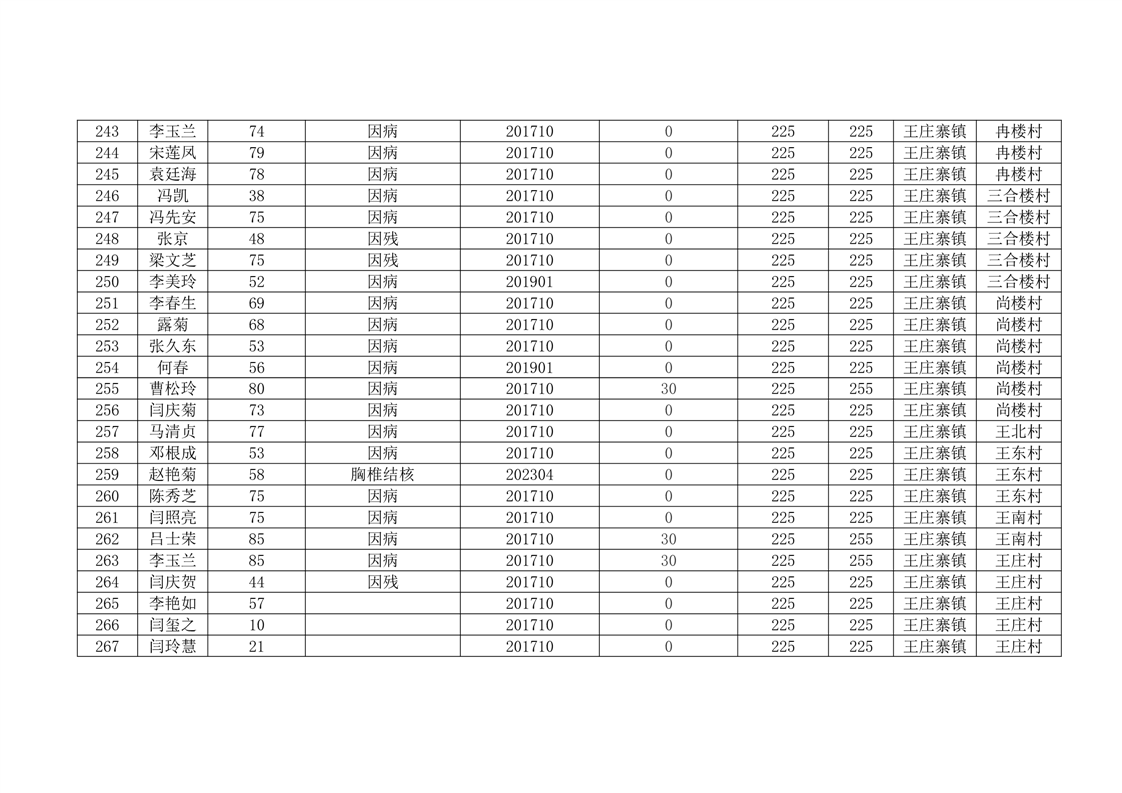 | 243 | 李玉兰 | 74 | 因病 | 201710 | 0 | 225 | 225 | 王庄寨镇 | 冉楼村 |
|---|---|---|---|---|---|---|---|---|---|
| 244 | 宋莲凤 | 79 | 因病 | 201710 | 0 | 225 | 225 | 王庄寨镇 | 冉楼村 |
| 245 | 袁廷海 | 78 | 因病 | 201710 | 0 | 225 | 225 | 王庄寨镇 | 冉楼村 |
| 246 | 冯凯 | 38 | 因病 | 201710 | 0 | 225 | 225 | 王庄寨镇 | 三合楼村 |
| 247 | 冯先安 | 75 | 因病 | 201710 | 0 | 225 | 225 | 王庄寨镇 | 三合楼村 |
| 248 | 张京 | 48 | 因残 | 201710 | 0 | 225 | 225 | 王庄寨镇 | 三合楼村 |
| 249 | 梁文芝 | 75 | 因残 | 201710 | 0 | 225 | 225 | 王庄寨镇 | 三合楼村 |
| 250 | 李美玲 | 52 | 因病 | 201901 | 0 | 225 | 225 | 王庄寨镇 | 三合楼村 |
| 251 | 李春生 | 69 | 因病 | 201710 | 0 | 225 | 225 | 王庄寨镇 | 尚楼村 |
| 252 | 露菊 | 68 | 因病 | 201710 | 0 | 225 | 225 | 王庄寨镇 | 尚楼村 |
| 253 | 张久东 | 53 | 因病 | 201710 | 0 | 225 | 225 | 王庄寨镇 | 尚楼村 |
| 254 | 何春 | 56 | 因病 | 201901 | 0 | 225 | 225 | 王庄寨镇 | 尚楼村 |
| 255 | 曹松玲 | 80 | 因病 | 201710 | 30 | 225 | 255 | 王庄寨镇 | 尚楼村 |
| 256 | 闫庆菊 | 73 | 因病 | 201710 | 0 | 225 | 225 | 王庄寨镇 | 尚楼村 |
| 257 | 马清贞 | 77 | 因病 | 201710 | 0 | 225 | 225 | 王庄寨镇 | 王北村 |
| 258 | 邓根成 | 53 | 因病 | 201710 | 0 | 225 | 225 | 王庄寨镇 | 王东村 |
| 259 | 赵艳菊 | 58 | 胸椎结核 | 202304 | 0 | 225 | 225 | 王庄寨镇 | 王东村 |
| 260 | 陈秀芝 | 75 | 因病 | 201710 | 0 | 225 | 225 | 王庄寨镇 | 王东村 |
| 261 | 闫照亮 | 75 | 因病 | 201710 | 0 | 225 | 225 | 王庄寨镇 | 王南村 |
| 262 | 吕士荣 | 85 | 因病 | 201710 | 30 | 225 | 255 | 王庄寨镇 | 王南村 |
| 263 | 李玉兰 | 85 | 因病 | 201710 | 30 | 225 | 255 | 王庄寨镇 | 王庄村 |
| 264 | 闫庆贺 | 44 | 因残 | 201710 | 0 | 225 | 225 | 王庄寨镇 | 王庄村 |
| 265 | 李艳如 | 57 |  | 201710 | 0 | 225 | 225 | 王庄寨镇 | 王庄村 |
| 266 | 闫玺之 | 10 |  | 201710 | 0 | 225 | 225 | 王庄寨镇 | 王庄村 |
| 267 | 闫玲慧 | 21 |  | 201710 | 0 | 225 | 225 | 王庄寨镇 | 王庄村 |